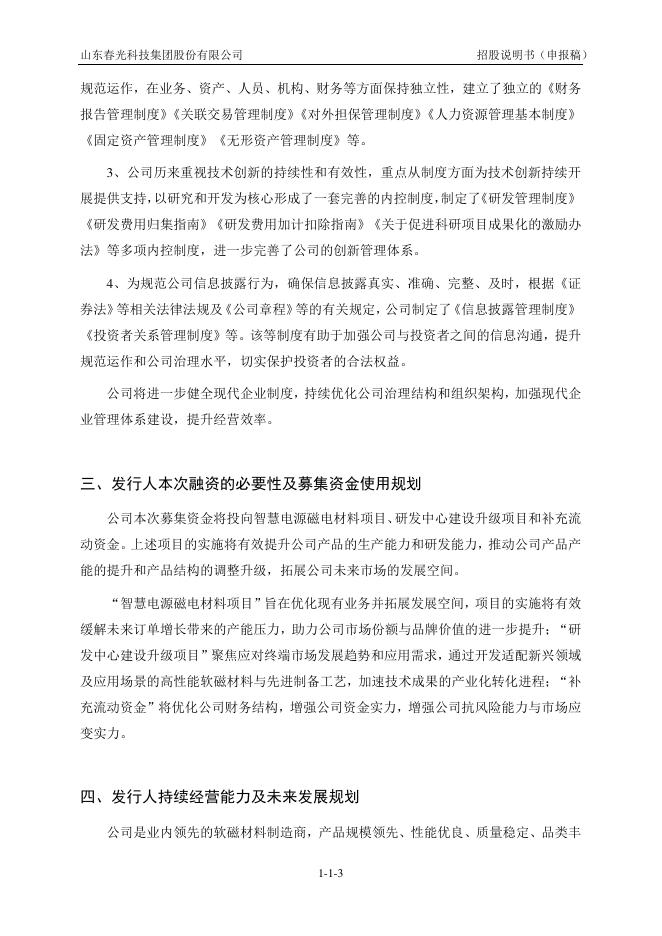 山东春光科技集团股份有限公司　　招股说明书（申报稿）

规范运作，在业务、资产、人员、机构、财务等方面保持独立性，建立了独立的《财务报告管理制度》《关联交易管理制度》《对外担保管理制度》《人力资源管理基本制度》《固定资产管理制度》《无形资产管理制度》等。

3、公司历来重视技术创新的持续性和有效性，重点从制度方面为技术创新持续开展提供支持，以研究和开发为核心形成了一套完善的内控制度，制定了《研发管理制度》《研发费用归集指南》《研发费用加计扣除指南》《关于促进科研项目成果化的激励办法》等多项内控制度，进一步完善了公司的创新管理体系。

4、为规范公司信息披露行为，确保信息披露真实、准确、完整、及时，根据《证券法》等相关法律法规及《公司章程》等的有关规定，公司制定了《信息披露管理制度》《投资者关系管理制度》等。该等制度有助于加强公司与投资者之间的信息沟通，提升规范运作和公司治理水平，切实保护投资者的合法权益。

公司将进一步健全现代企业制度，持续优化公司治理结构和组织架构，加强现代企业管理体系建设，提升经营效率。

三、发行人本次融资的必要性及募集资金使用规划

公司本次募集资金将投向智慧电源磁电材料项目、研发中心建设升级项目和补充流动资金。上述项目的实施将有效提升公司产品的生产能力和研发能力，推动公司产品产能的提升和产品结构的调整升级，拓展公司未来市场的发展空间。

“智慧电源磁电材料项目”旨在优化现有业务并拓展发展空间，项目的实施将有效缓解未来订单增长带来的产能压力，助力公司市场份额与品牌价值的进一步提升；“研发中心建设升级项目”聚焦应对终端市场发展趋势和应用需求，通过开发适配新兴领域及应用场景的高性能软磁材料与先进制备工艺，加速技术成果的产业化转化进程；“补充流动资金”将优化公司财务结构，增强公司资金实力，增强公司抗风险能力与市场应变实力。

四、发行人持续经营能力及未来发展规划

公司是业内领先的软磁材料制造商，产品规模领先、性能优良、质量稳定、品类丰

1-1-3